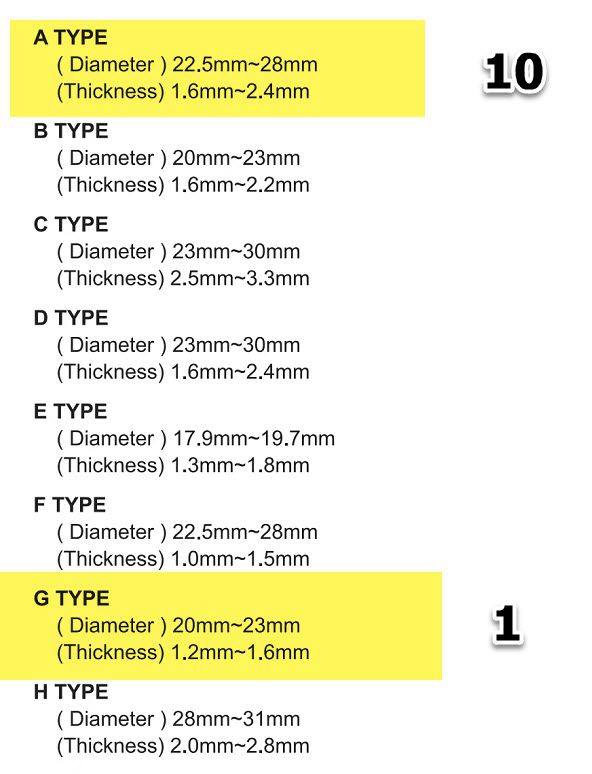 A TYPE
( Diameter ) 22.5mm~28mm
(Thickness) 1.6mm~2.4mm

10

B TYPE
( Diameter ) 20mm~23mm
(Thickness) 1.6mm~2.2mm

C TYPE
( Diameter ) 23mm~30mm
(Thickness) 2.5mm~3.3mm

D TYPE
( Diameter ) 23mm~30mm
(Thickness) 1.6mm~2.4mm

E TYPE
( Diameter ) 17.9mm~19.7mm
(Thickness) 1.3mm~1.8mm

F TYPE
( Diameter ) 22.5mm~28mm
(Thickness) 1.0mm~1.5mm

G TYPE
( Diameter ) 20mm~23mm
(Thickness) 1.2mm~1.6mm

1

H TYPE
( Diameter ) 28mm~31mm
(Thickness) 2.0mm~2.8mm